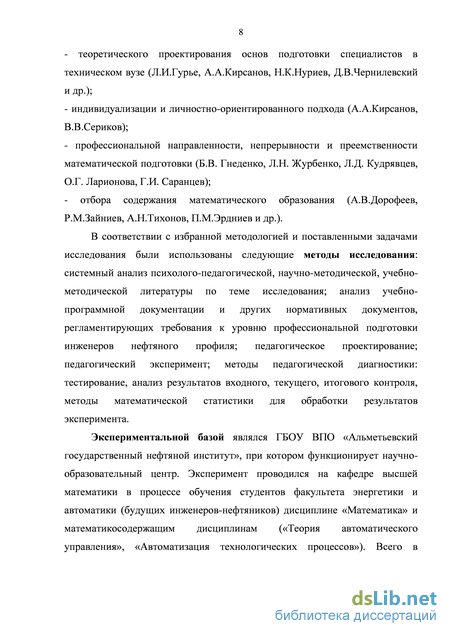 8

- теоретического проектирования основ подготовки специалистов в техническом вузе (Л.И.Гурье, А.А.Кирсанов, Н.К.Нуриев, Д.В.Чернилевский и др.);

- индивидуализации и личностно-ориентированного подхода (А.А.Кирсанов, В.В.Сериков);

- профессиональной направленности, непрерывности и преемственности математической подготовки (Б.В. Гнеденко, Л.Н. Журбенко, Л.Д. Кудрявцев, О.Г. Ларионова, Г.И. Саранцев);

- отбора содержания математического образования (А.В.Дорофеев, Р.М.Зайниев, А.Н.Тихонов, П.М.Эрдниев и др.).

В соответствии с избранной методологией и поставленными задачами исследования были использованы следующие методы исследования: системный анализ психолого-педагогической, научно-методической, учебно-методической литературы по теме исследования; анализ учебно-программной документации и других нормативных документов, регламентирующих требования к уровню профессиональной подготовки инженеров нефтяного профиля; педагогическое проектирование; педагогический эксперимент; методы педагогической диагностики: тестирование, анализ результатов входного, текущего, итогового контроля, методы математической статистики для обработки результатов эксперимента.

Экспериментальной базой являлся ГБОУ ВПО «Альметьевский государственный нефтяной институт», при котором функционирует научно-образовательный центр. Эксперимент проводился на кафедре высшей математики в процессе обучения студентов факультета энергетики и автоматики (будущих инженеров-нефтяников) дисциплине «Математика» и математикосодержащим дисциплинам («Теория автоматического управления», «Автоматизация технологических процессов»). Всего в

dsLib.net
библиотека диссертаций